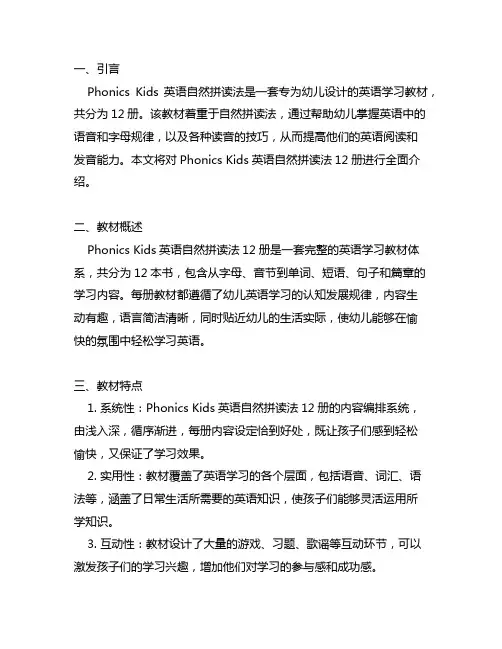 一、引言

Phonics Kids 英语自然拼读法是一套专为幼儿设计的英语学习教材，共分为 12 册。该教材着重于自然拼读法，通过帮助幼儿掌握英语中的语音和字母规律，以及各种读音的技巧，从而提高他们的英语阅读和发音能力。本文将对 Phonics Kids 英语自然拼读法 12 册进行全面介绍。

二、教材概述

Phonics Kids 英语自然拼读法 12 册是一套完整的英语学习教材体系，共分为 12 本书，包含从字母、音节到单词、短语、句子和篇章的学习内容。每册教材都遵循了幼儿英语学习的认知发展规律，内容生动有趣，语言简洁清晰，同时贴近幼儿的生活实际，使幼儿能够在愉快的氛围中轻松学习英语。

三、教材特点

1. 系统性：Phonics Kids 英语自然拼读法 12 册的内容编排系统，由浅入深，循序渐进，每册内容设定恰到好处，既让孩子们感到轻松愉快，又保证了学习效果。

2. 实用性：教材覆盖了英语学习的各个层面，包括语音、词汇、语法等，涵盖了日常生活所需要的英语知识，使孩子们能够灵活运用所学知识。

3. 互动性：教材设计了大量的游戏、习题、歌谣等互动环节，可以激发孩子们的学习兴趣，增加他们对学习的参与感和成功感。